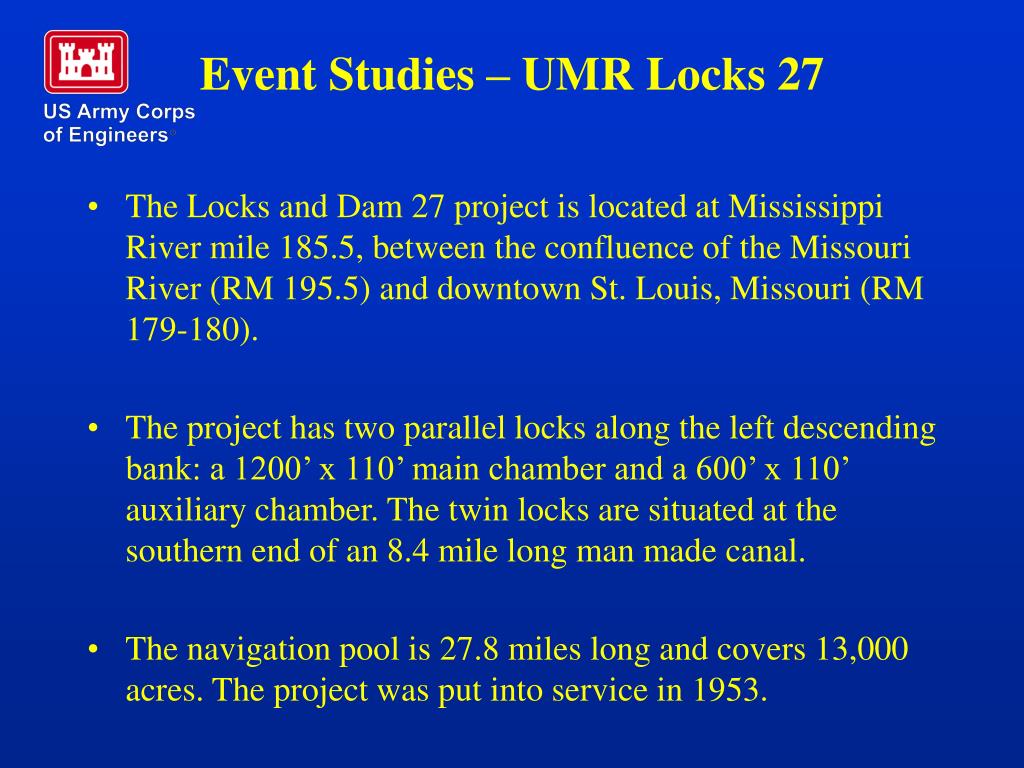 US Army Corps of Engineers®

Event Studies – UMR Locks 27

• The Locks and Dam 27 project is located at Mississippi River mile 185.5, between the confluence of the Missouri River (RM 195.5) and downtown St. Louis, Missouri (RM 179-180).

• The project has two parallel locks along the left descending bank: a 1200’ x 110’ main chamber and a 600’ x 110’ auxiliary chamber. The twin locks are situated at the southern end of an 8.4 mile long man made canal.

• The navigation pool is 27.8 miles long and covers 13,000 acres. The project was put into service in 1953.